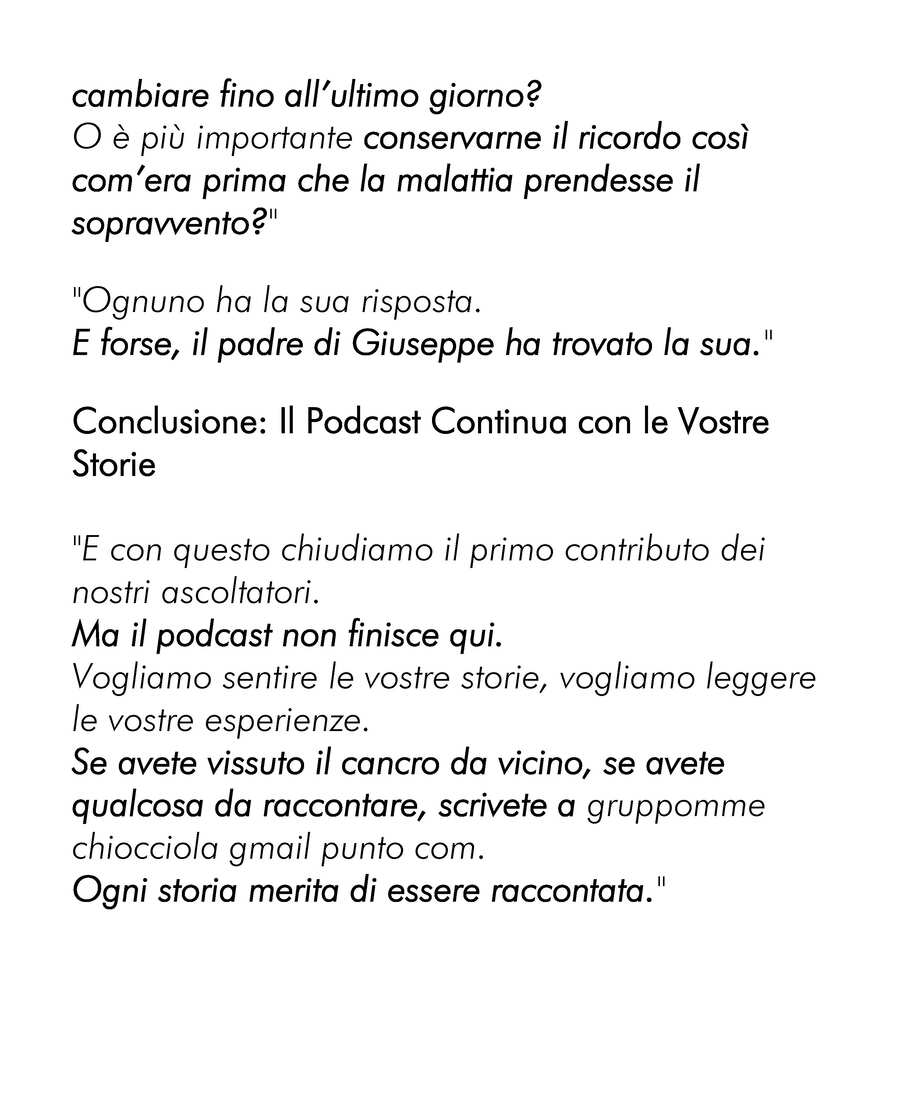 cambiare fino all'ultimo giorno?
O è più importante conservarne il ricordo così com'era prima che la malattia prendesse il sopravvento?"

"Ognuno ha la sua risposta.
E forse, il padre di Giuseppe ha trovato la sua."

Conclusione: Il Podcast Continua con le Vostre Storie

"E con questo chiudiamo il primo contributo dei nostri ascoltatori.
Ma il podcast non finisce qui.
Vogliamo sentire le vostre storie, vogliamo leggere le vostre esperienze.
Se avete vissuto il cancro da vicino, se avete qualcosa da raccontare, scrivete a gruppomme chiocciola gmail punto com.
Ogni storia merita di essere raccontata."